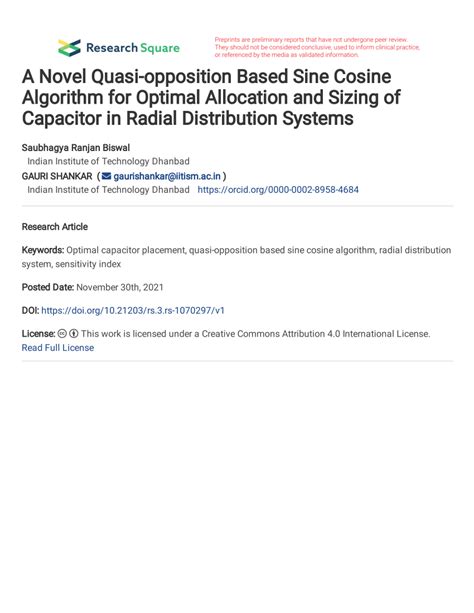 Research Square

Preprints are preliminary reports that have not undergone peer review. They should not be considered conclusive, used to inform clinical practice, or referenced by the media as validated information.

A Novel Quasi-opposition Based Sine Cosine Algorithm for Optimal Allocation and Sizing of Capacitor in Radial Distribution Systems

Saubhagya Ranjan Biswal
Indian Institute of Technology Dhanbad
GAURI SHANKAR ( gaurishankar@iitism.ac.in )
Indian Institute of Technology Dhanbad https://orcid.org/0000-0002-8958-4684

Research Article

Keywords: Optimal capacitor placement, quasi-opposition based sine cosine algorithm, radial distribution system, sensitivity index

Posted Date: November 30th, 2021

DOI: https://doi.org/10.21203/rs.3.rs-1070297/v1

License: This work is licensed under a Creative Commons Attribution 4.0 International License. Read Full License